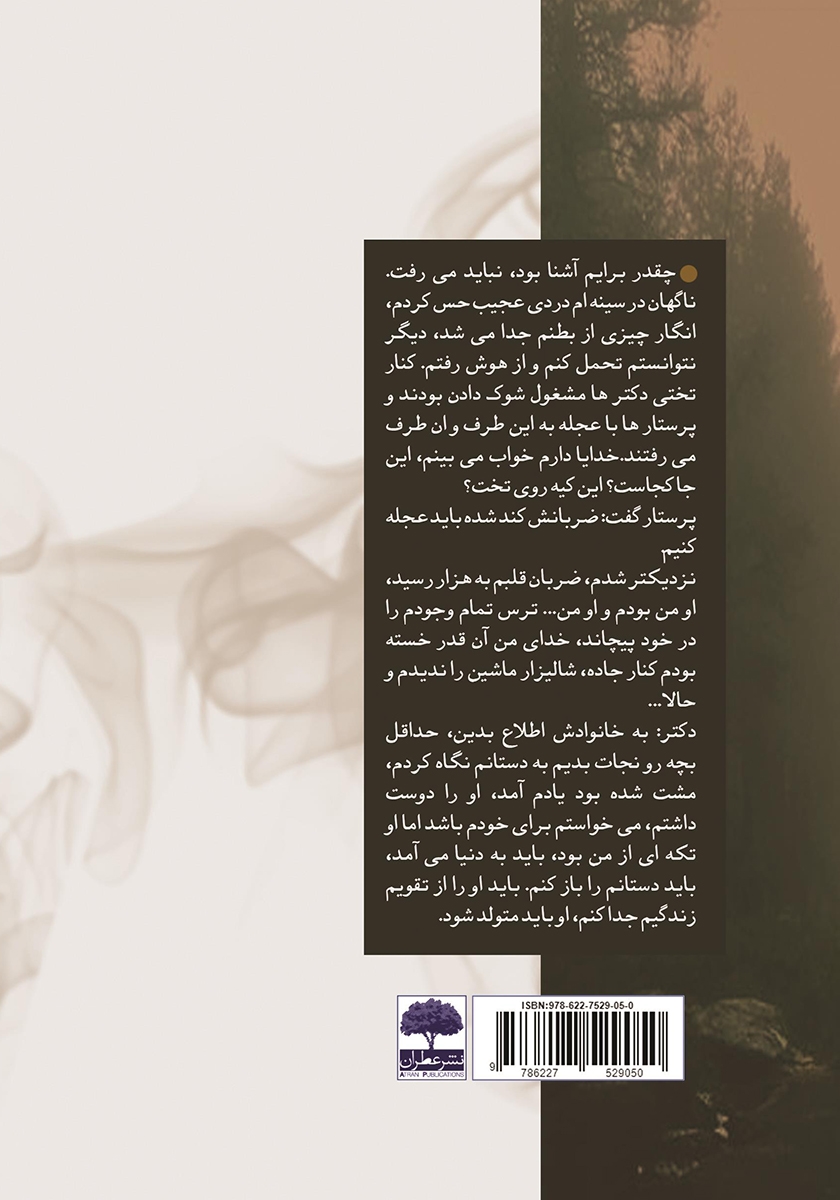 چقدر برایم آشنا بود، نباید می رفت. ناگهان در سینه ام دردی عجیب حس کردم، انگار چیزی از بطنم جدا می شد، دیگر نتوانستم تحمل کنم و از هوش رفتم. کنار تختی دکتر ها مشغول شوک دادن بودند و پرستار ها با عجله به این طرف و ان طرف می رفتند.خدایا دارم خواب می بینم، این جا کجاست؟ این کیه روی تخت؟
پرستار گفت: ضربانش کند شده باید عجله کنیم
نزدیکتر شدم، ضربان قلبم به هزار رسید، او من بودم و او من... ترس تمام وجودم را در خود پیچاند، خدای من آن قدر خسته بودم کنار جاده، شالیزار ماشین را ندیدم و حالا...
دکتر: به خانوادش اطلاع بدین، حداقل بچه رو نجات بدیم به دستانم نگاه کردم، مشت شده بود یادم آمد، او را دوست داشتم، می خواستم برای خودم باشد اما او تکه ای از من بود، باید به دنیا می آمد، باید دستانم را باز کنم. باید او را از تقویم زندگیم جدا کنم، او باید متولد شود.

نشر عطران
ATRAN PUBLICATIONS

ISBN:978-622-7529-05-0
9 786227 529050